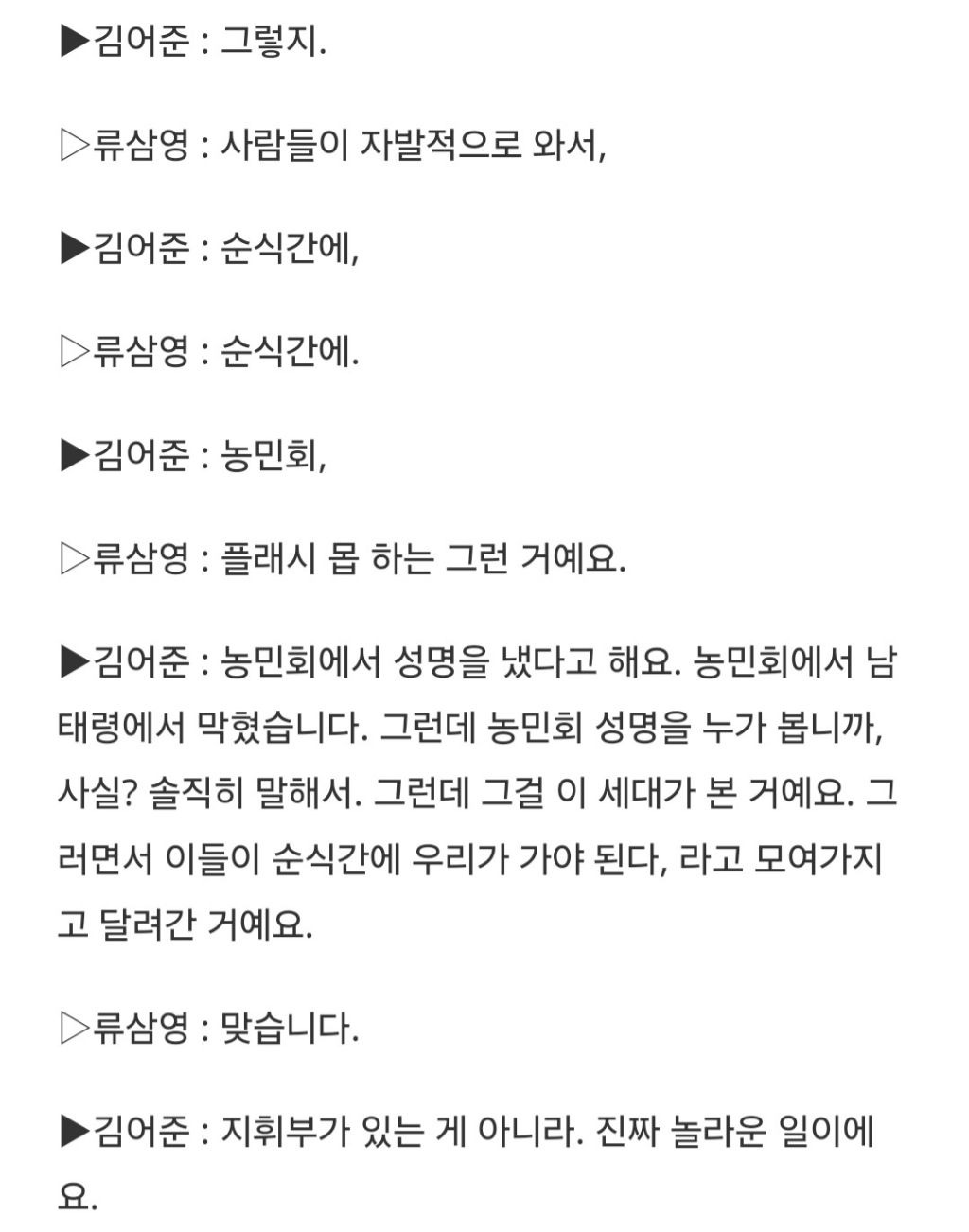 ▶김어준 : 그렇지.

▷류삼영 : 사람들이 자발적으로 와서,

▶김어준 : 순식간에,

▷류삼영 : 순식간에.

▶김어준 : 농민회,

▷류삼영 : 플래시 몹 하는 그런 거예요.

▶김어준 : 농민회에서 성명을 냈다고 해요. 농민회에서 남태령에서 막혔습니다. 그런데 농민회 성명을 누가 봅니까, 사실? 솔직히 말해서. 그런데 그걸 이 세대가 본 거예요. 그러면서 이들이 순식간에 우리가 가야 된다, 라고 모여가지고 달려간 거예요.

▷류삼영 : 맞습니다.

▶김어준 : 지휘부가 있는 게 아니라. 진짜 놀라운 일이에요.